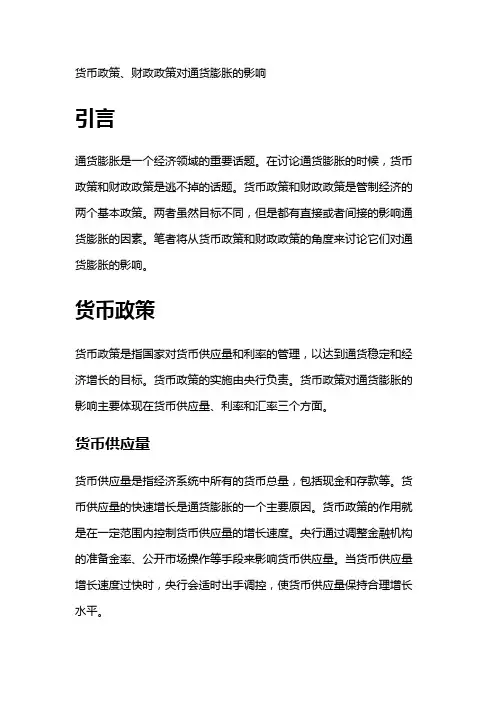 货币政策、财政政策对通货膨胀的影响

引言

通货膨胀是一个经济领域的重要话题。在讨论通货膨胀的时候，货币政策和财政政策是逃不掉的话题。货币政策和财政政策是管制经济的两个基本政策。两者虽然目标不同，但是都有直接或者间接的影响通货膨胀的因素。笔者将从货币政策和财政政策的角度来讨论它们对通货膨胀的影响。

货币政策

货币政策是指国家对货币供应量和利率的管理，以达到通货稳定和经济增长的目标。货币政策的实施由央行负责。货币政策对通货膨胀的影响主要体现在货币供应量、利率和汇率三个方面。

货币供应量

货币供应量是指经济系统中所有的货币总量，包括现金和存款等。货币供应量的快速增长是通货膨胀的一个主要原因。货币政策的作用就是在一定范围内控制货币供应量的增长速度。央行通过调整金融机构的准备金率、公开市场操作等手段来影响货币供应量。当货币供应量增长速度过快时，央行会适时出手调控，使货币供应量保持合理增长水平。